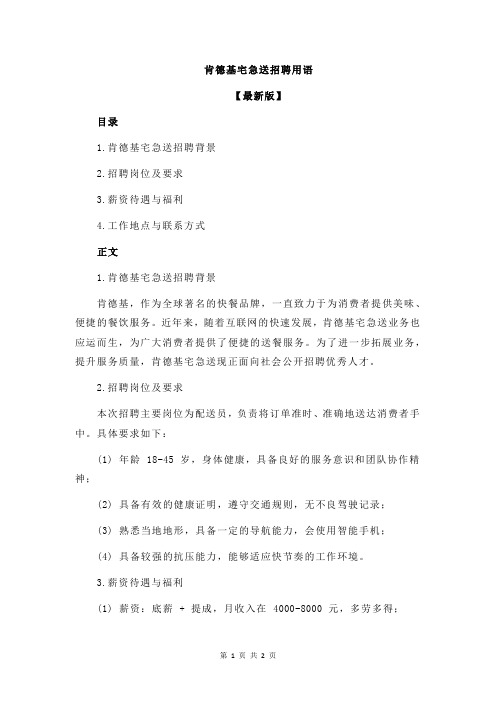 肯德基宅急送招聘用语

【最新版】

目录

1.肯德基宅急送招聘背景

2.招聘岗位及要求

3.薪资待遇与福利

4.工作地点与联系方式

正文

1.肯德基宅急送招聘背景

肯德基，作为全球著名的快餐品牌，一直致力于为消费者提供美味、便捷的餐饮服务。近年来，随着互联网的快速发展，肯德基宅急送业务也应运而生，为广大消费者提供了便捷的送餐服务。为了进一步拓展业务，提升服务质量，肯德基宅急送现正面向社会公开招聘优秀人才。

2.招聘岗位及要求

本次招聘主要岗位为配送员，负责将订单准时、准确地送达消费者手中。具体要求如下：

(1) 年龄 18-45 岁，身体健康，具备良好的服务意识和团队协作精神；

(2) 具备有效的健康证明，遵守交通规则，无不良驾驶记录；

(3) 熟悉当地地形，具备一定的导航能力，会使用智能手机；

(4) 具备较强的抗压能力，能够适应快节奏的工作环境。

3.薪资待遇与福利

(1) 薪资：底薪 + 提成，月收入在 4000-8000 元，多劳多得；

第 1 页 共 2 页